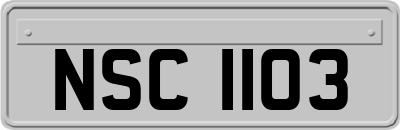 NSC 1103